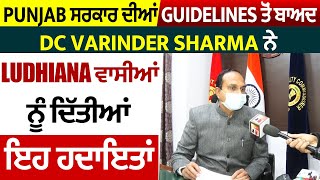 PUNJAB ਸਰਕਾਰ ਦੀਆਂ GUIDELINES ਤੋਂ ਬਾਅਦ

DC VARINDER SHARMA ਨੇ

LUDHIANA ਵਾਸੀਆਂ

ਨੂੰ ਦਿੱਤੀਆਂ

ਇਹ ਹਦਾਇਤਾਂ